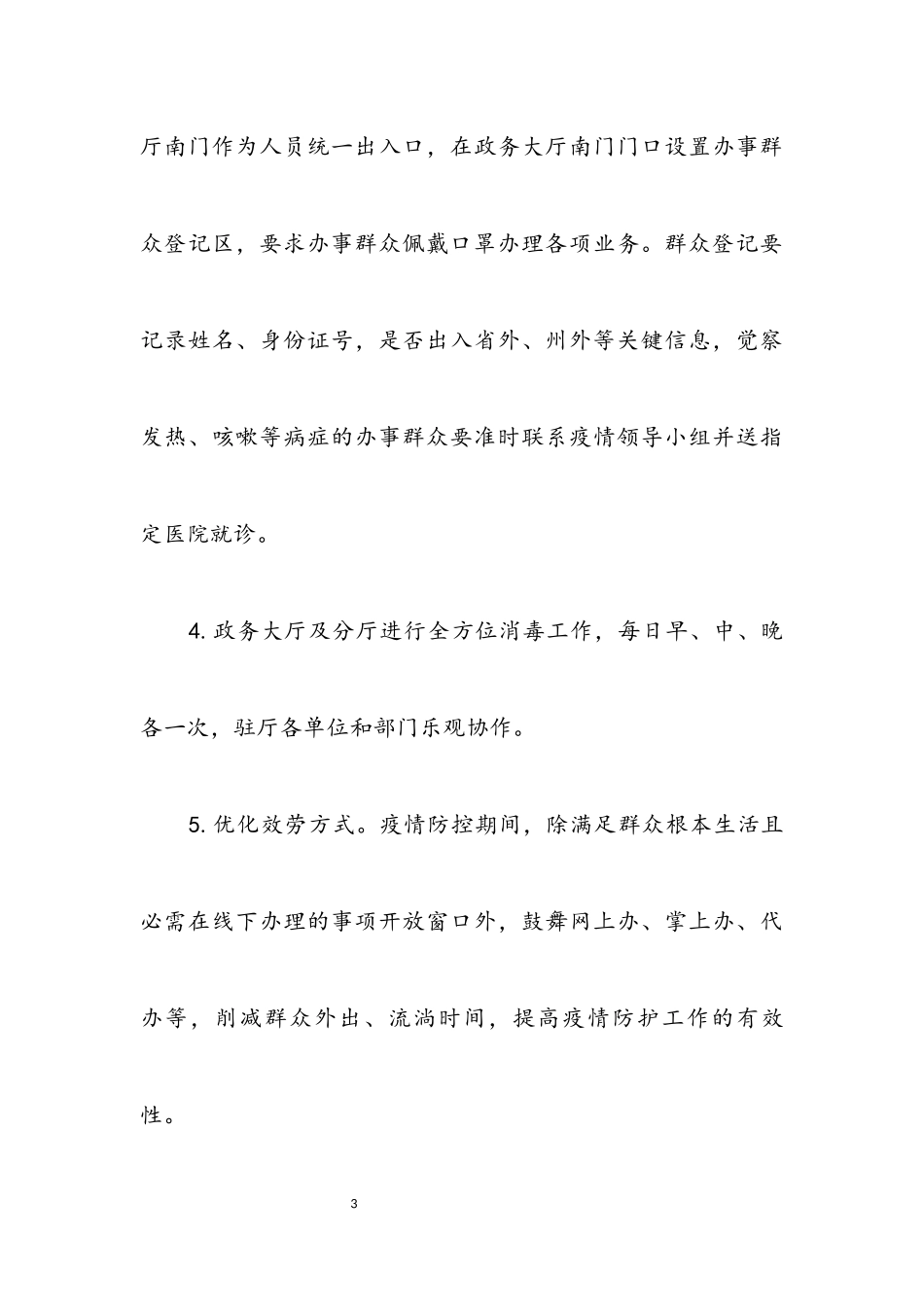 厅南门作为人员统一出入口，在政务大厅南门门口设置办事群众登记区，要求办事群众佩戴口罩办理各项业务。群众登记要记录姓名、身份证号，是否出入省外、州外等关键信息，觉察发热、咳嗽等病症的办事群众要准时联系疫情领导小组并送指定医院就诊。

4. 政务大厅及分厅进行全方位消毒工作，每日早、中、晚各一次，驻厅各单位和部门乐观协作。

5. 优化效劳方式。疫情防控期间，除满足群众根本生活且必需在线下办理的事项开放窗口外，鼓舞网上办、掌上办、代办等，削减群众外出、流淌时间，提高疫情防护工作的有效性。

3